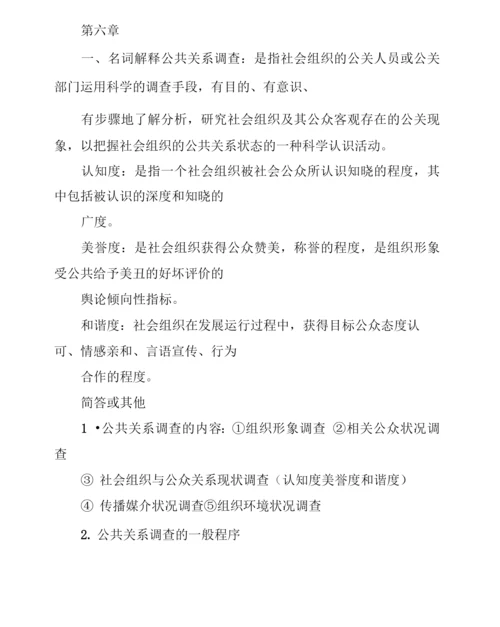 第六章

一、名词解释公共关系调查：是指社会组织的公关人员或公关部门运用科学的调查手段，有目的、有意识、

有步骤地了解分析，研究社会组织及其公众客观存在的公关现象，以把握社会组织的公共关系状态的一种科学认识活动。

认知度：是指一个社会组织被社会公众所认识知晓的程度，其中包括被认识的深度和知晓的

广度。

美誉度：是社会组织获得公众赞美，称誉的程度，是组织形象受公共给予美丑的好坏评价的

舆论倾向性指标。

和谐度：社会组织在发展运行过程中，获得目标公众态度认可、情感亲和、言语宣传、行为

合作的程度。

简答或其他

1 •公共关系调查的内容：①组织形象调查 ②相关公众状况调查

③ 社会组织与公众关系现状调查（认知度美誉度和谐度）

④ 传播媒介状况调查⑤组织环境状况调查

2. 公共关系调查的一般程序